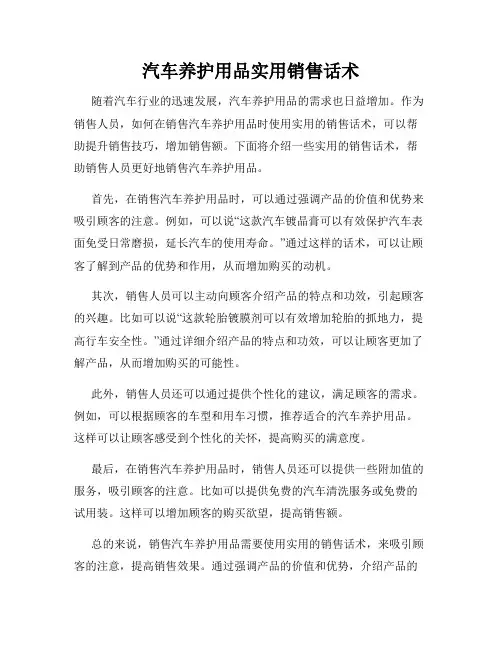 汽车养护用品实用销售话术

随着汽车行业的迅速发展，汽车养护用品的需求也日益增加。作为销售人员，如何在销售汽车养护用品时使用实用的销售话术，可以帮助提升销售技巧，增加销售额。下面将介绍一些实用的销售话术，帮助销售人员更好地销售汽车养护用品。

首先，在销售汽车养护用品时，可以通过强调产品的价值和优势来吸引顾客的注意。例如，可以说“这款汽车镀晶膏可以有效保护汽车表面免受日常磨损，延长汽车的使用寿命。”通过这样的话术，可以让顾客了解到产品的优势和作用，从而增加购买的动机。

其次，销售人员可以主动向顾客介绍产品的特点和功效，引起顾客的兴趣。比如可以说“这款轮胎镀膜剂可以有效增加轮胎的抓地力，提高行车安全性。”通过详细介绍产品的特点和功效，可以让顾客更加了解产品，从而增加购买的可能性。

此外，销售人员还可以通过提供个性化的建议，满足顾客的需求。例如，可以根据顾客的车型和用车习惯，推荐适合的汽车养护用品。这样可以让顾客感受到个性化的关怀，提高购买的满意度。

最后，在销售汽车养护用品时，销售人员还可以提供一些附加值的服务，吸引顾客的注意。比如可以提供免费的汽车清洗服务或免费的试用装。这样可以增加顾客的购买欲望，提高销售额。

总的来说，销售汽车养护用品需要使用实用的销售话术，来吸引顾客的注意，提高销售效果。通过强调产品的价值和优势，介绍产品的